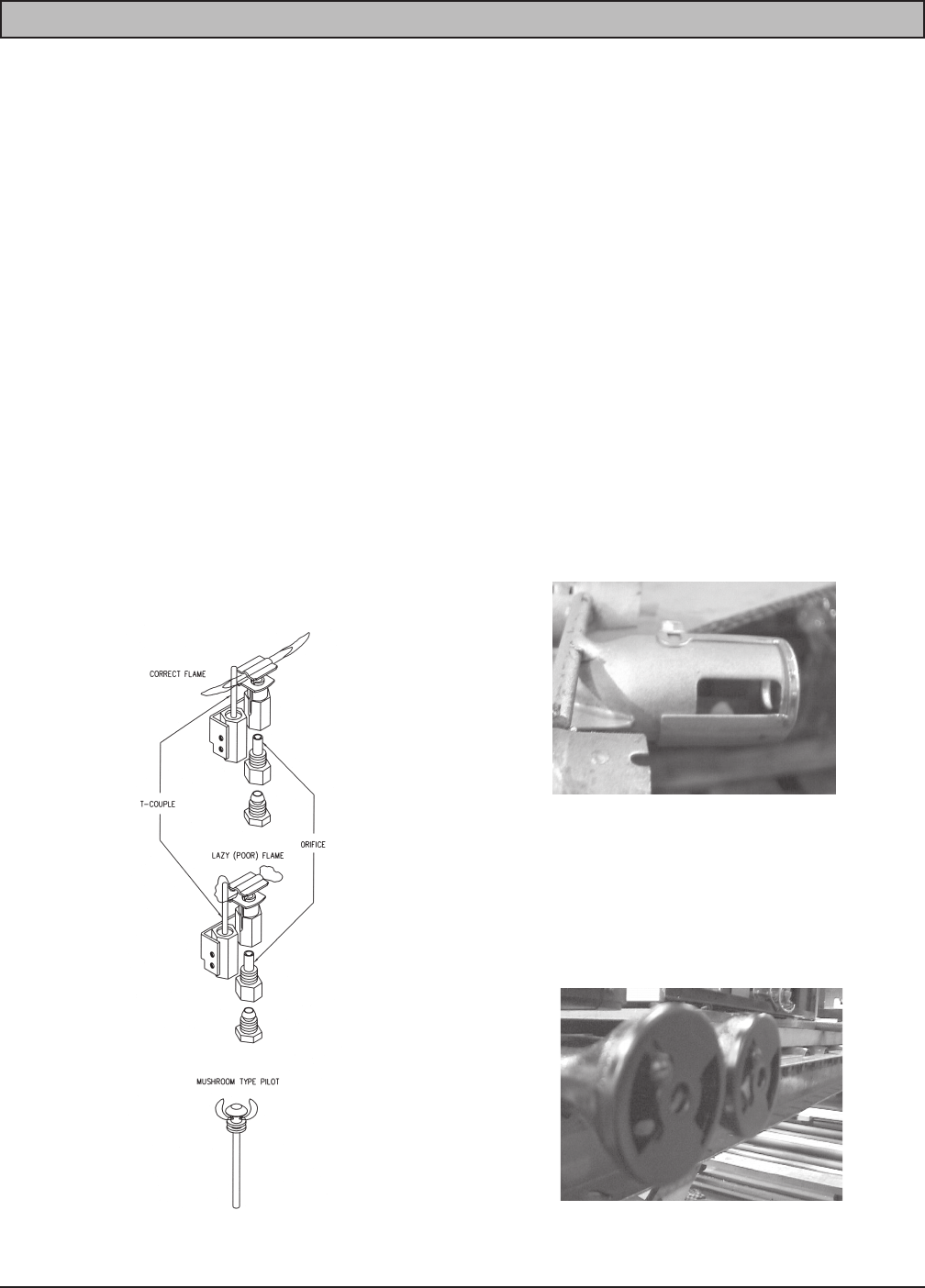 CORRECT FLAME

T-COUPLE

ORIFICE

LAZY (POOR) FLAME

MUSHROOM TYPE PILOT